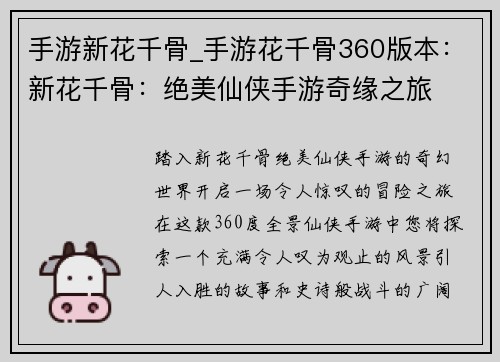 手游新花千骨_手游花千骨360版本：新花千骨：绝美仙侠手游奇缘之旅

踏入新花千骨绝美仙侠手游的奇幻世界开启一场令人惊叹的冒险之旅在这款360度全景仙侠手游中您将探索一个充满令人叹为观止的风景引人入胜的故事和史诗般战斗的广阔